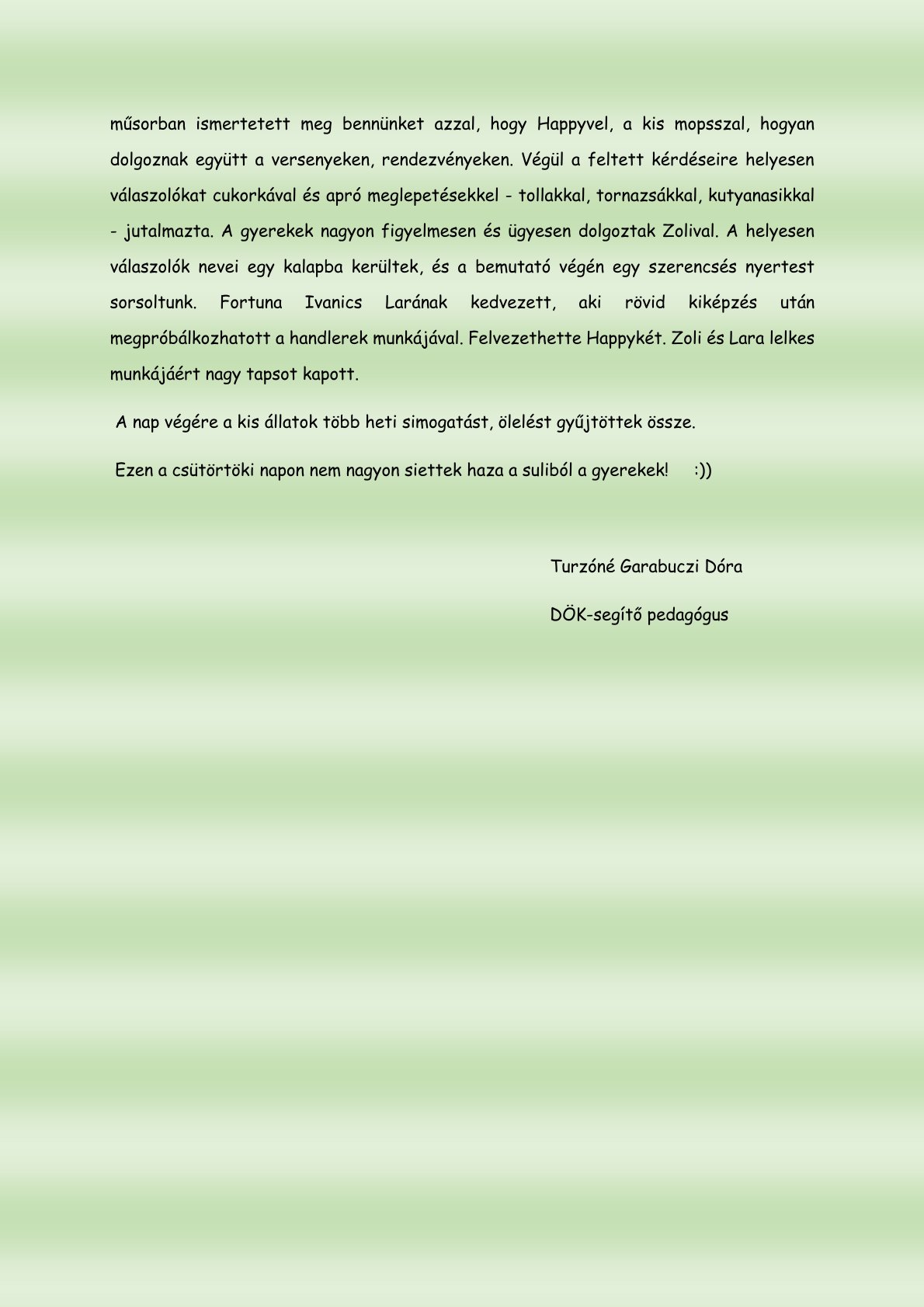 műsorban ismertetett meg bennünket azzal, hogy Happyvel, a kis mopsszal, hogyan dolgoznak együtt a versenyeken, rendezvényeken. Végül a feltett kérdéseire helyesen válaszolókat cukorkával és apró meglepetésekkel - tollakkal, tornazsákkal, kutyanasikkal - jutalmazta. A gyerekek nagyon figyelmesen és ügyesen dolgoztak Zolival. A helyesen válaszolók nevei egy kalapba kerültek, és a bemutató végén egy szerencsés nyertest sorsoltunk. Fortuna Ivanics Larának kedvezett, aki rövid kiképzés után megpróbálkozhatott a handlerek munkájával. Felvezethette Happykét. Zoli és Lara lelkes munkájáért nagy tapsot kapott.

A nap végére a kis állatok több heti simogatást, ölelést gyűjtöttek össze.

Ezen a csütörtöki napon nem nagyon siettek haza a suliból a gyerekek! :))

Turzóné Garabuczi Dóra

DÖK-segítő pedagógus